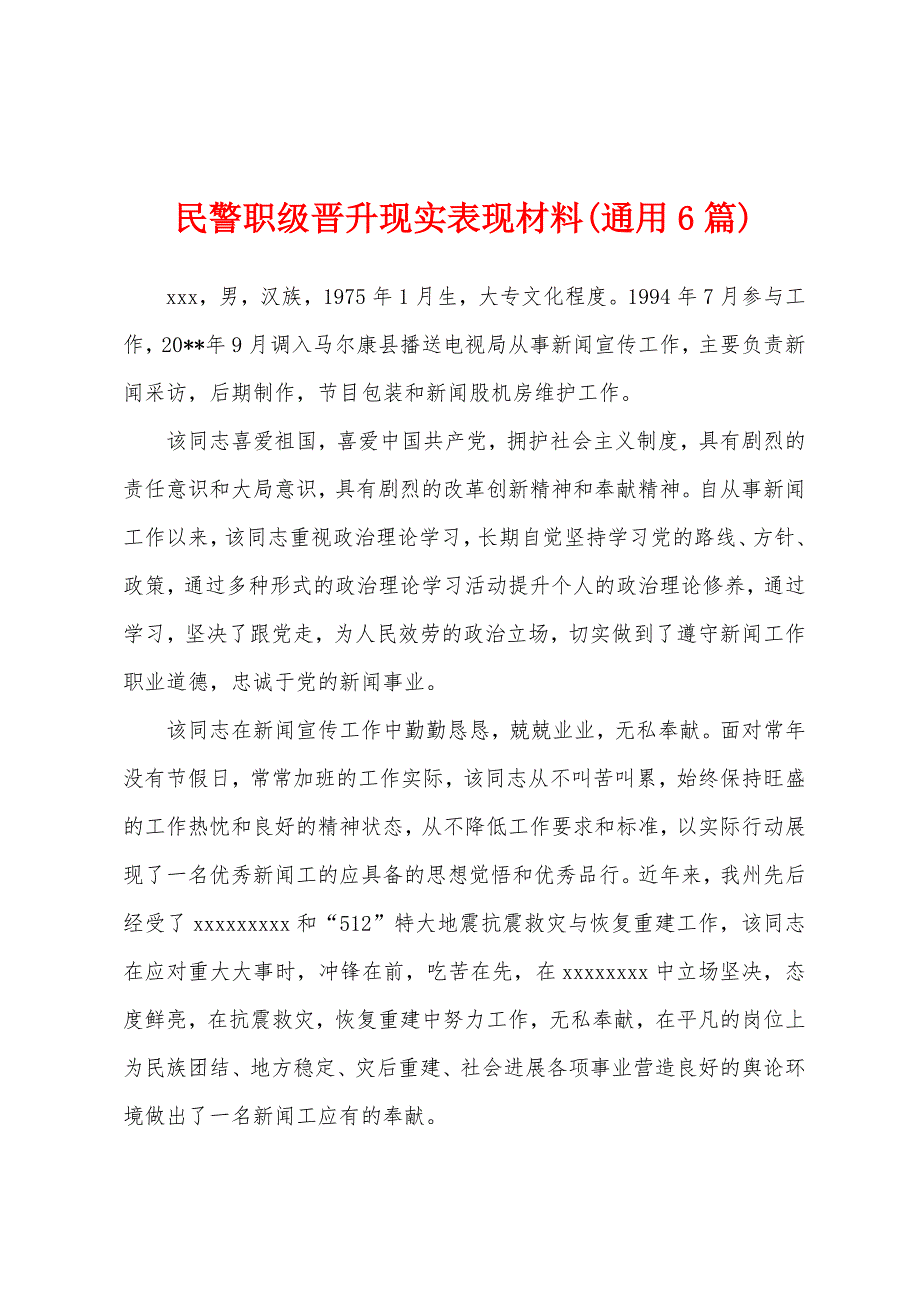 民警职级晋升现实表现材料(通用6篇)

xxx，男，汉族，1975年1月生，大专文化程度。1994年7月参与工作，20**年9月调入马尔康县播送电视局从事新闻宣传工作，主要负责新闻采访，后期制作，节目包装和新闻股机房维护工作。

该同志喜爱祖国，喜爱中国共产党，拥护社会主义制度，具有剧烈的责任意识和大局意识，具有剧烈的改革创新精神和奉献精神。自从事新闻工作以来，该同志重视政治理论学习，长期自觉坚持学习党的路线、方针、政策，通过多种形式的政治理论学习活动提升个人的政治理论修养，通过学习，坚决了跟党走，为人民效劳的政治立场，切实做到了遵守新闻工作职业道德，忠诚于党的新闻事业。

该同志在新闻宣传工作中勤勤恳恳，兢兢业业，无私奉献。面对常年没有节假日，常常加班的工作实际，该同志从不叫苦叫累，始终保持旺盛的工作热忱和良好的精神状态，从不降低工作要求和标准，以实际行动展现了一名优秀新闻工的应具备的思想觉悟和优秀品行。近年来，我州先后经受了xxxxxxxxx和“512”特大地震抗震救灾与恢复重建工作，该同志在应对重大大事时，冲锋在前，吃苦在先，在xxxxxxxx中立场坚决，态度鲜亮，在抗震救灾，恢复重建中努力工作，无私奉献，在平凡的岗位上为民族团结、地方稳定、灾后重建、社会进展各项事业营造良好的舆论环境做出了一名新闻工应有的奉献。